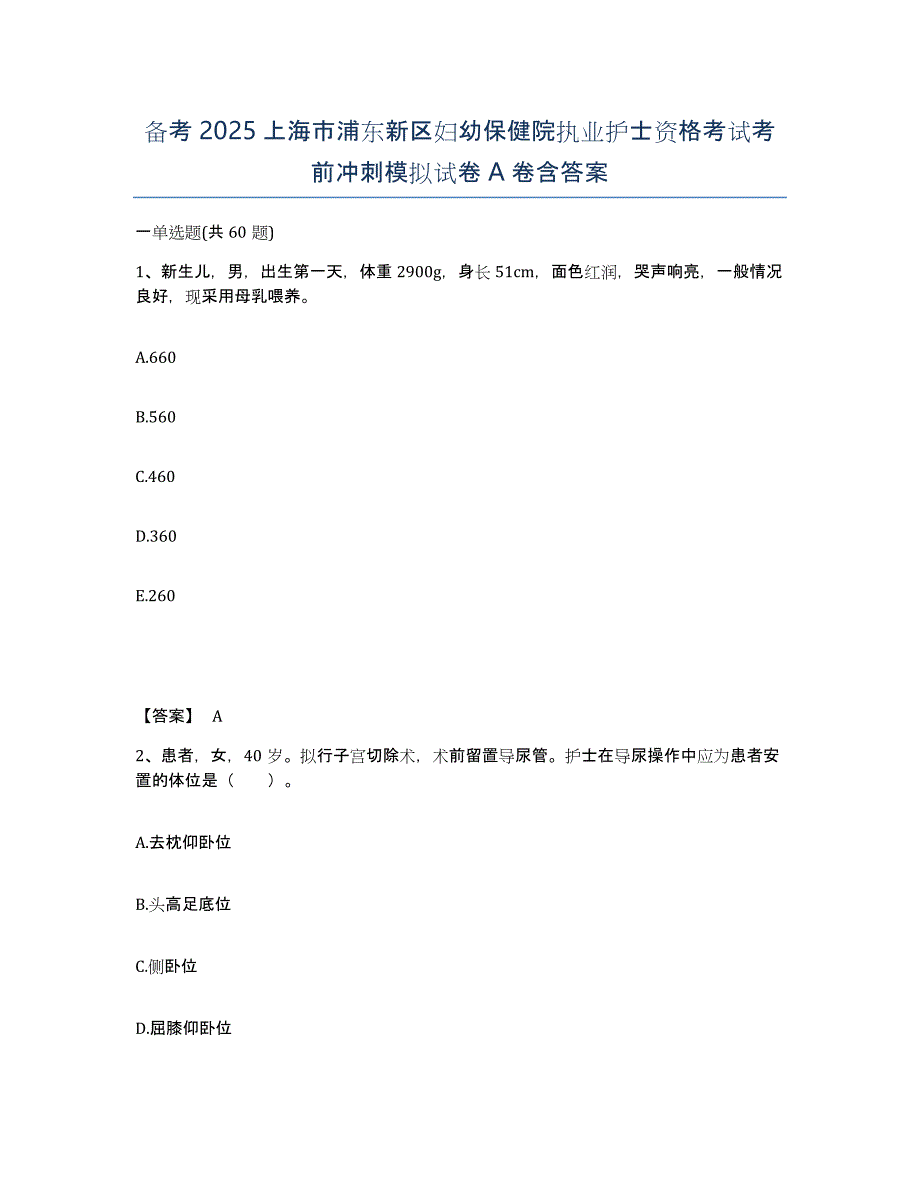 备考 2025 上海市浦东新区妇幼保健院执业护士资格考试考前冲刺模拟试卷 A 卷含答案

一单选题(共 60 题)

1、新生儿，男，出生第一天，体重 2900g，身长 51cm，面色红润，哭声响亮，一般情况良好，现采用母乳喂养。

A.660

B.560

C.460

D.360

E.260

【答案】 A

2、患者，女，40 岁。拟行子宫切除术，术前留置导尿管。护士在导尿操作中应为患者安置的体位是（　　）。

A.去枕仰卧位

B.头高足底位

C.侧卧位

D.屈膝仰卧位